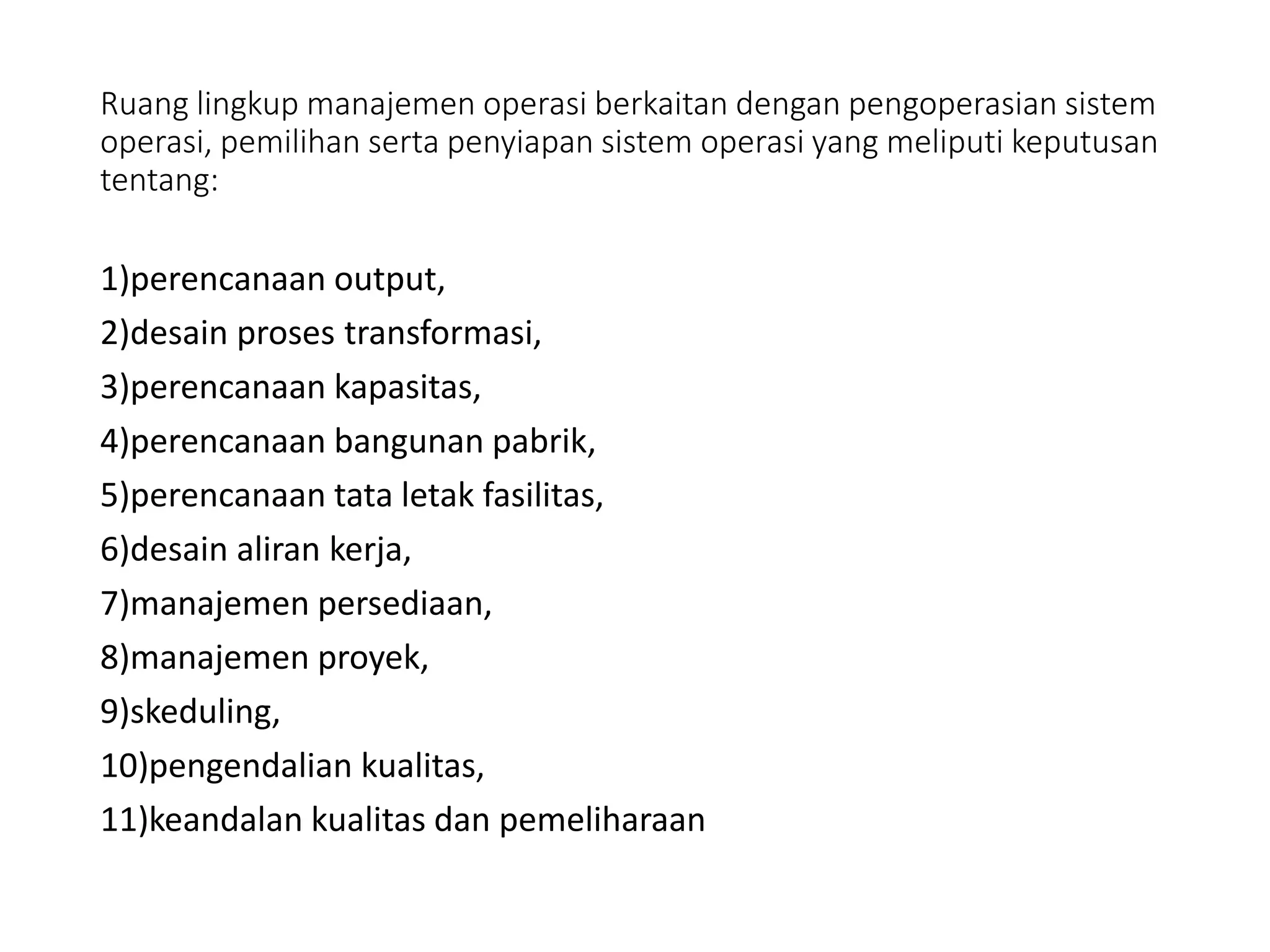 Ruang lingkup manajemen operasi berkaitan dengan pengoperasian sistem operasi, pemilihan serta penyiapan sistem operasi yang meliputi keputusan tentang:

1)perencanaan output,
2)desain proses transformasi,
3)perencanaan kapasitas,
4)perencanaan bangunan pabrik,
5)perencanaan tata letak fasilitas,
6)desain aliran kerja,
7)manajemen persediaan,
8)manajemen proyek,
9)skeduling,
10)pengendalian kualitas,
11)keandalan kualitas dan pemeliharaan